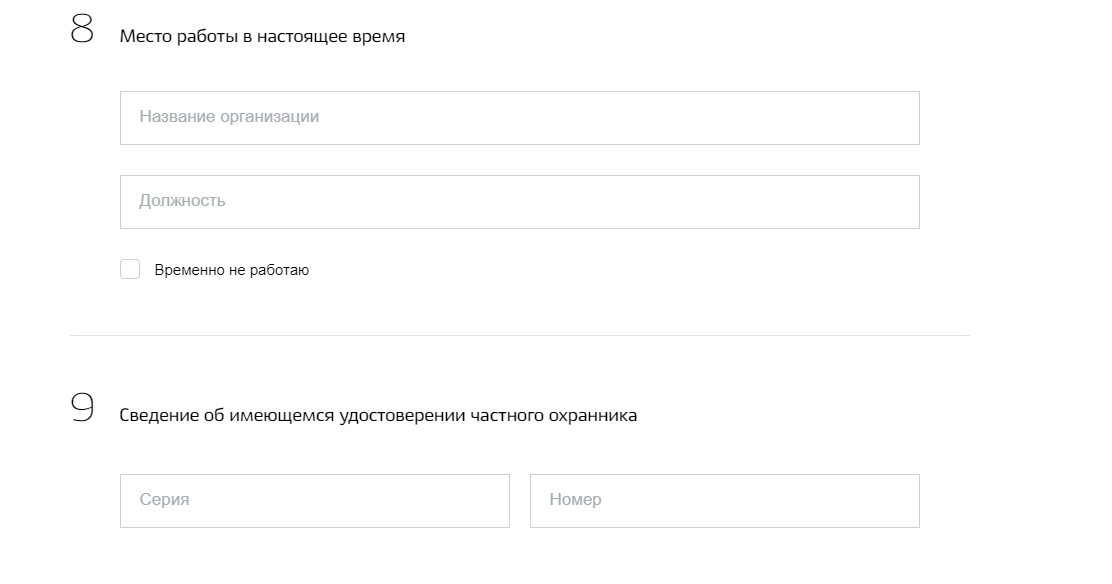 8 Место работы в настоящее время

Название организации

Должность

Временно не работаю

9 Сведение об имеющемся удостоверении частного охранника

Серия

Номер